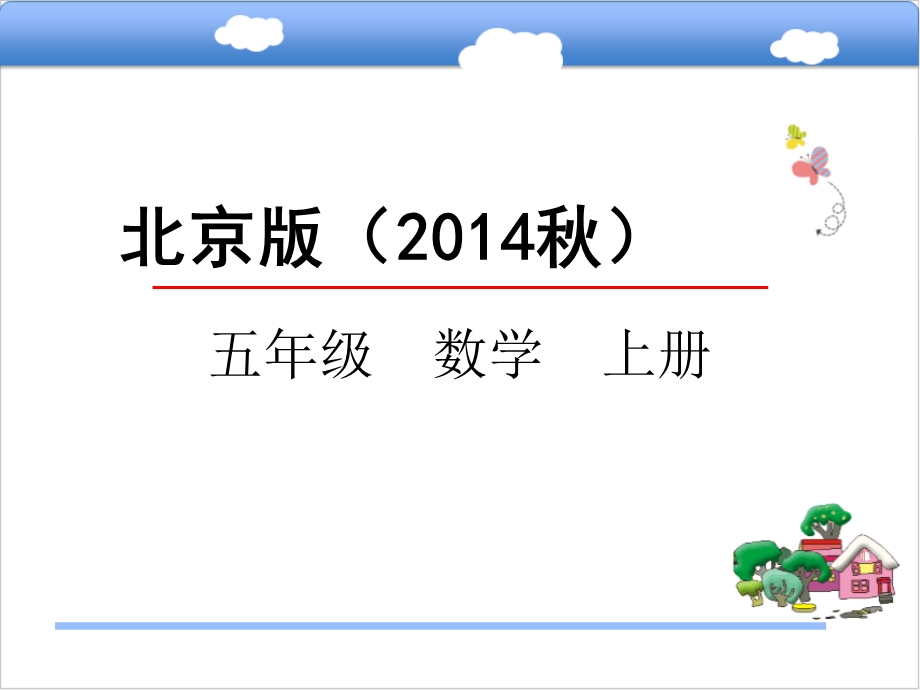 北京版（2014秋）

五年级　数学　上册